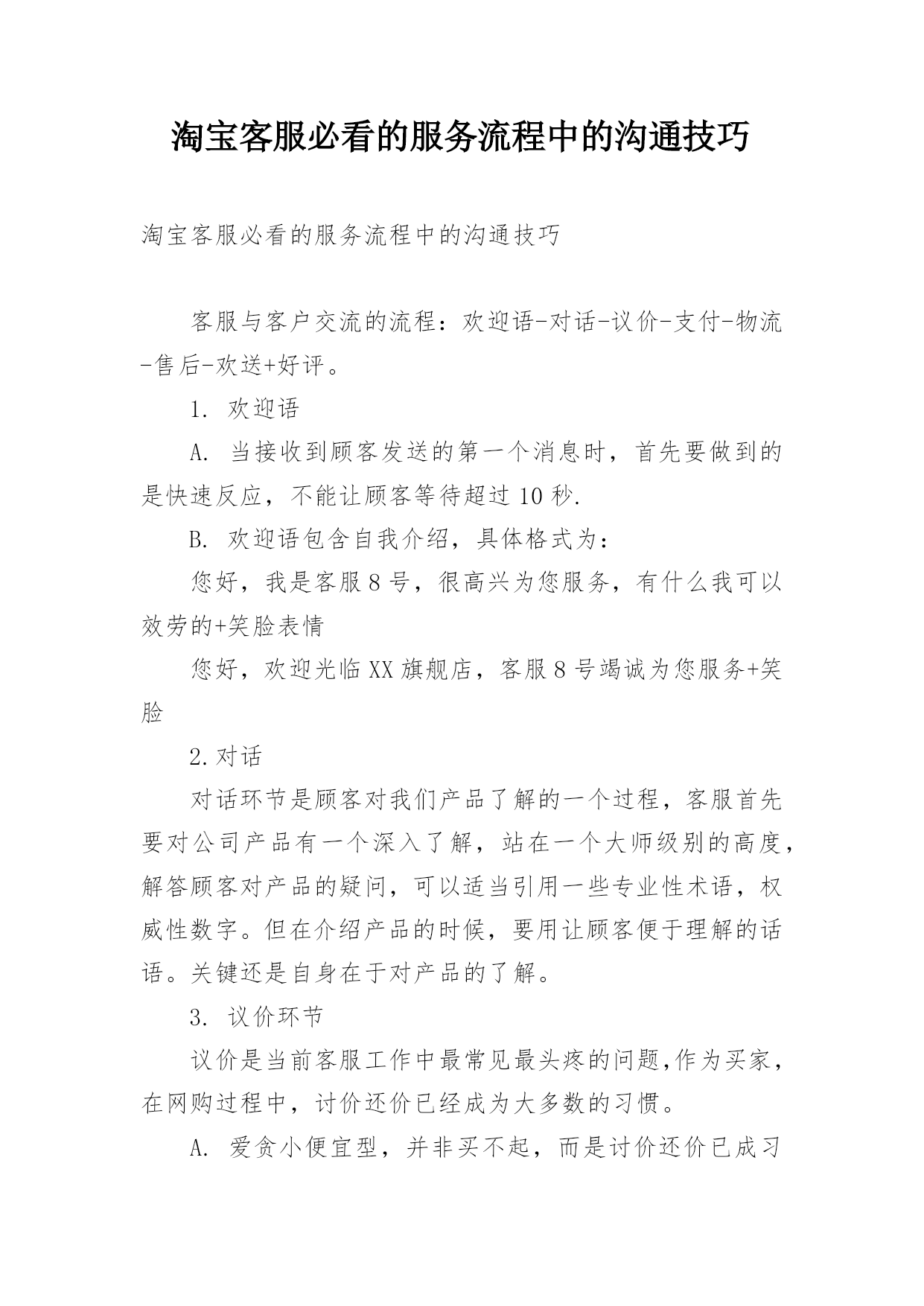 淘宝客服必看的服务流程中的沟通技巧

淘宝客服必看的服务流程中的沟通技巧

客服与客户交流的流程：欢迎语-对话-议价-支付-物流-售后-欢送+好评。

1. 欢迎语

A. 当接收到顾客发送的第一个消息时，首先要做到的是快速反应，不能让顾客等待超过10秒.

B. 欢迎语包含自我介绍，具体格式为：

您好，我是客服8号，很高兴为您服务，有什么我可以效劳的+笑脸表情

您好，欢迎光临XX旗舰店，客服8号竭诚为您服务+笑脸

2.对话

对话环节是顾客对我们产品了解的一个过程，客服首先要对公司产品有一个深入了解，站在一个大师级别的高度，解答顾客对产品的疑问，可以适当引用一些专业性术语，权威性数字。但在介绍产品的时候，要用让顾客便于理解的话语。关键还是自身在于对产品的了解。

3. 议价环节

议价是当前客服工作中最常见最头疼的问题,作为买家，在网购过程中，讨价还价已经成为大多数的习惯。

A. 爱贪小便宜型，并非买不起，而是讨价还价已成习